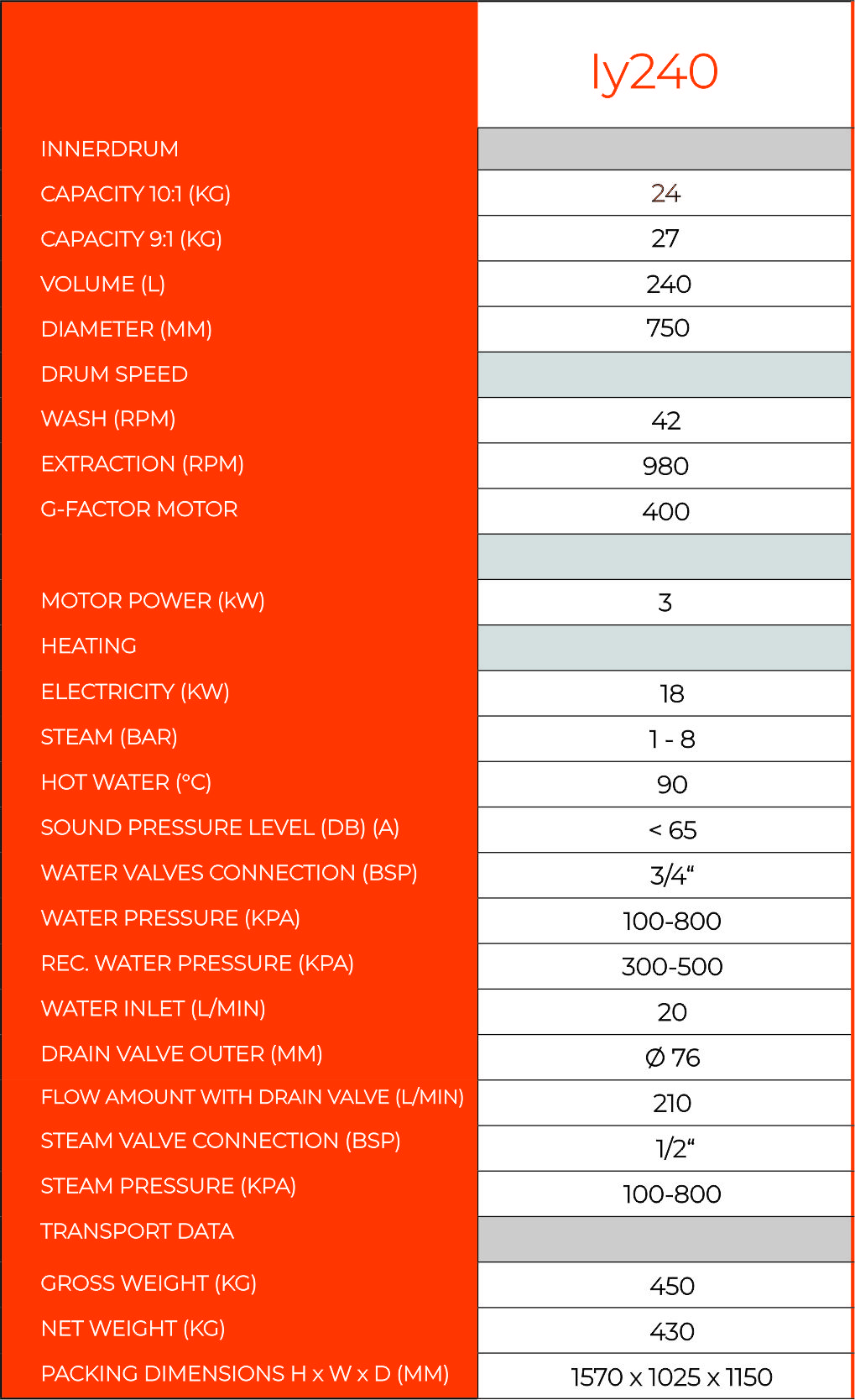 |  | ly240 |
|---|---|
| INNERDRUM |  |
| CAPACITY 10:1 (KG) | 24 |
| CAPACITY 9:1 (KG) | 27 |
| VOLUME (L) | 240 |
| DIAMETER (MM) | 750 |
| DRUM SPEED |  |
| WASH (RPM) | 42 |
| EXTRACTION (RPM) | 980 |
| G-FACTOR MOTOR | 400 |
|  |  |
| MOTOR POWER (kW) | 3 |
| HEATING |  |
| ELECTRICITY (KW) | 18 |
| STEAM (BAR) | 1 - 8 |
| HOT WATER (°C) | 90 |
| SOUND PRESSURE LEVEL (DB) (A) | < 65 |
| WATER VALVES CONNECTION (BSP) | 3/4“ |
| WATER PRESSURE (KPA) | 100-800 |
| REC. WATER PRESSURE (KPA) | 300-500 |
| WATER INLET (L/MIN) | 20 |
| DRAIN VALVE OUTER (MM) | Ø 76 |
| FLOW AMOUNT WITH DRAIN VALVE (L/MIN) | 210 |
| STEAM VALVE CONNECTION (BSP) | 1/2“ |
| STEAM PRESSURE (KPA) | 100-800 |
| TRANSPORT DATA |  |
| GROSS WEIGHT (KG) | 450 |
| NET WEIGHT (KG) | 430 |
| PACKING DIMENSIONS H x W x D (MM) | 1570 x 1025 x 1150 |